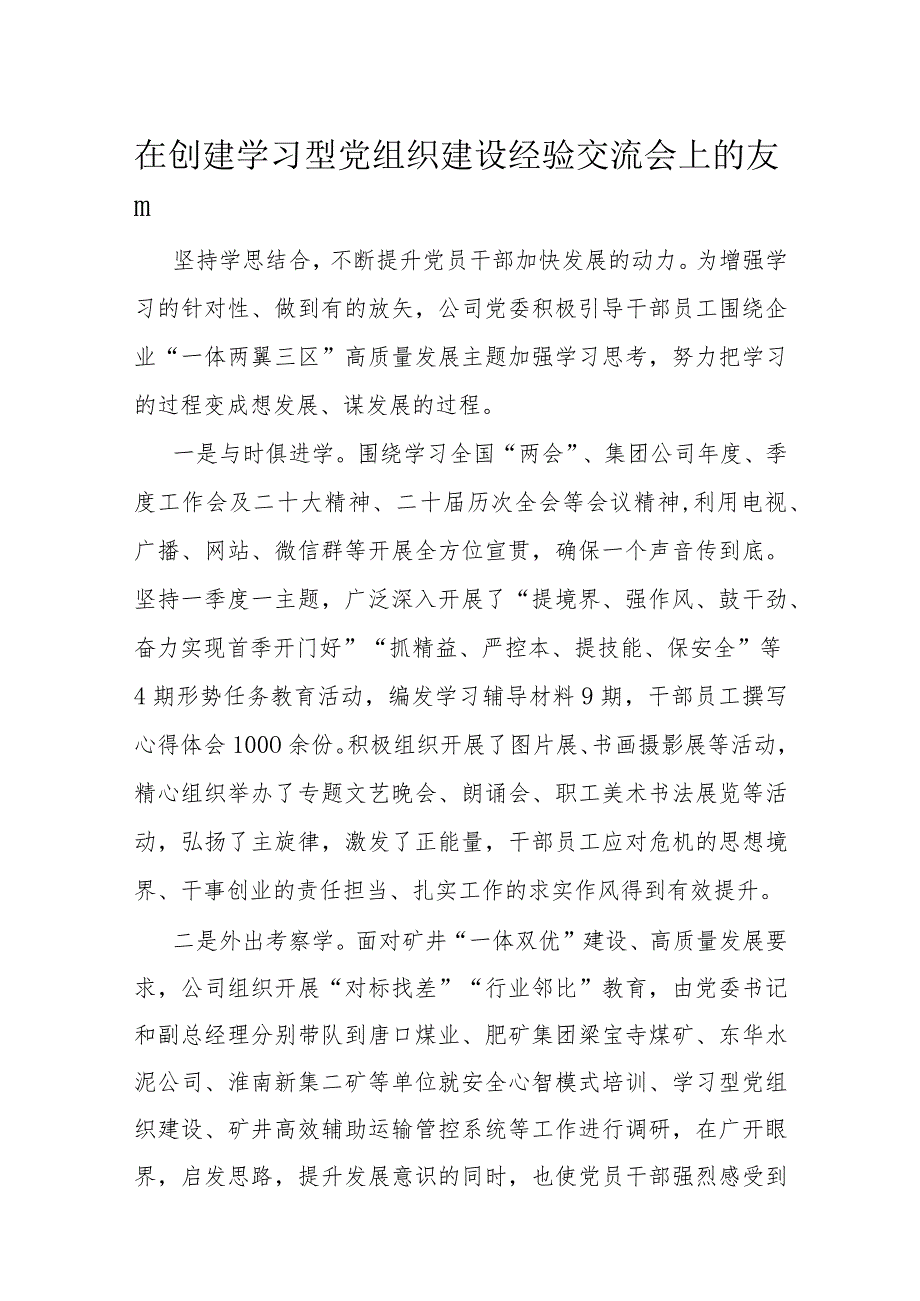 在创建学习型党组织建设经验交流会上的友m

坚持学思结合，不断提升党员干部加快发展的动力。为增强学习的针对性、做到有的放矢，公司党委积极引导干部员工围绕企业“一体两翼三区”高质量发展主题加强学习思考，努力把学习的过程变成想发展、谋发展的过程。

一是与时俱进学。围绕学习全国“两会”、集团公司年度、季度工作会及二十大精神、二十届历次全会等会议精神，利用电视、广播、网站、微信群等开展全方位宣贯，确保一个声音传到底。坚持一季度一主题，广泛深入开展了“提境界、强作风、鼓干劲、奋力实现首季开门好”“抓精益、严控本、提技能、保安全”等4期形势任务教育活动，编发学习辅导材料9期，干部员工撰写心得体会1000余份。积极组织开展了图片展、书画摄影展等活动，精心组织举办了专题文艺晚会、朗诵会、职工美术书法展览等活动，弘扬了主旋律，激发了正能量，干部员工应对危机的思想境界、干事创业的责任担当、扎实工作的求实作风得到有效提升。

二是外出考察学。面对矿井“一体双优”建设、高质量发展要求，公司组织开展“对标找差”“行业邻比”教育，由党委书记和副总经理分别带队到唐口煤业、肥矿集团梁宝寺煤矿、东华水泥公司、淮南新集二矿等单位就安全心智模式培训、学习型党组织建设、矿井高效辅助运输管控系统等工作进行调研，在广开眼界，启发思路，提升发展意识的同时，也使党员干部强烈感受到